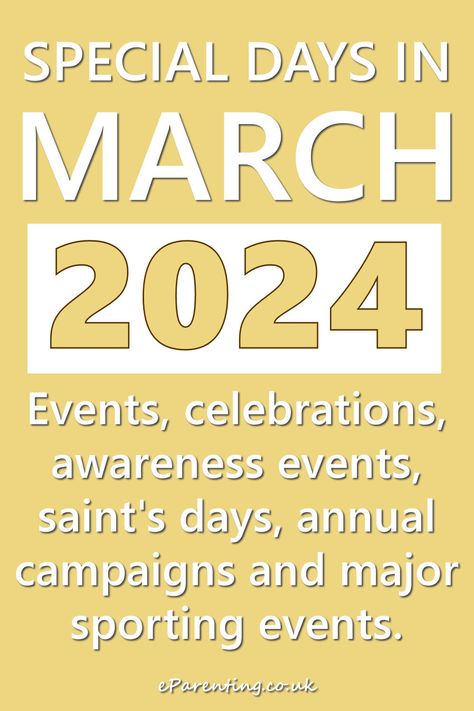 SPECIAL DAYS IN
MARCH
2024
Events, celebrations, awareness events, saint's days, annual campaigns and major sporting events.

eParenting.co.uk